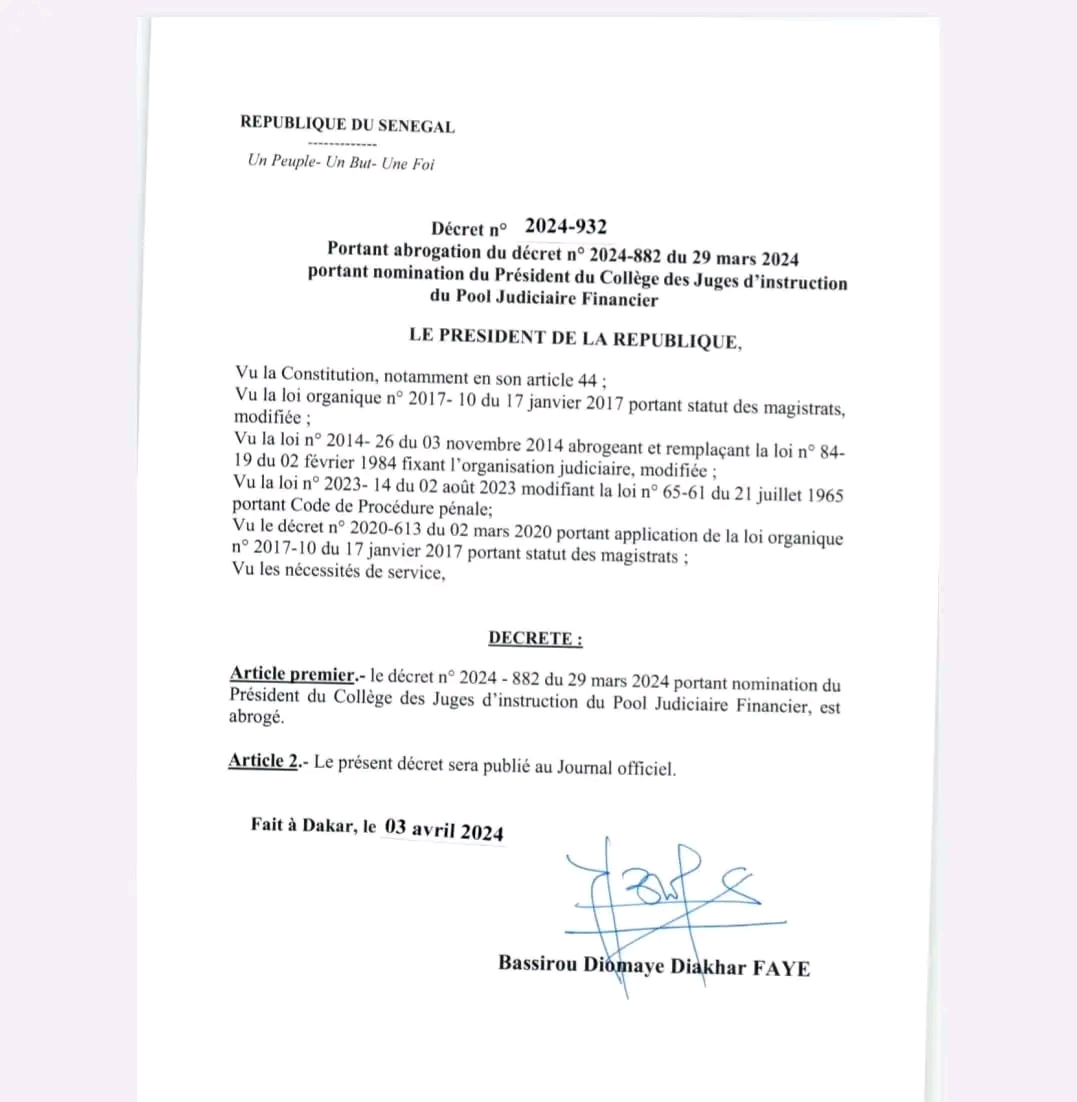 REPUBLIQUE DU SENEGAL
-------------
Un Peuple- Un But- Une Foi

Décret n° 2024-932
Portant abrogation du décret n° 2024-882 du 29 mars 2024 portant nomination du Président du Collège des Juges d'instruction du Pool Judiciaire Financier

LE PRESIDENT DE LA REPUBLIQUE,

Vu la Constitution, notamment en son article 44 ;
Vu la loi organique n° 2017- 10 du 17 janvier 2017 portant statut des magistrats, modifiée ;
Vu la loi n° 2014- 26 du 03 novembre 2014 abrogeant et remplaçant la loi n° 84-19 du 02 février 1984 fixant l'organisation judiciaire, modifiée ;
Vu la loi n° 2023- 14 du 02 août 2023 modifiant la loi n° 65-61 du 21 juillet 1965 portant Code de Procédure pénale;
Vu le décret n° 2020-613 du 02 mars 2020 portant application de la loi organique n° 2017-10 du 17 janvier 2017 portant statut des magistrats ;
Vu les nécessités de service,

DECRETE :

Article premier.- le décret n° 2024 - 882 du 29 mars 2024 portant nomination du Président du Collège des Juges d'instruction du Pool Judiciaire Financier, est abrogé.

Article 2.- Le présent décret sera publié au Journal officiel.

Fait à Dakar, le 03 avril 2024

Bassirou Diomaye Diakhar FAYE